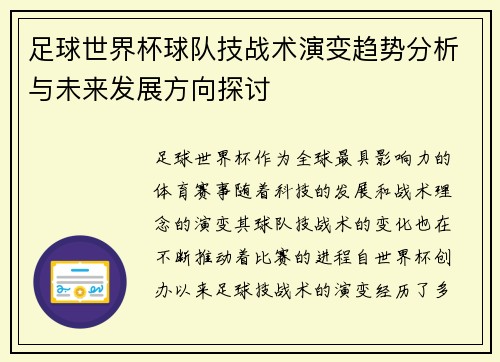 足球世界杯球队技战术演变趋势分析与未来发展方向探讨

足球世界杯作为全球最具影响力的体育赛事随着科技的发展和战术理念的演变其球队技战术的变化也在不断推动着比赛的进程自世界杯创办以来足球技战术的演变经历了多